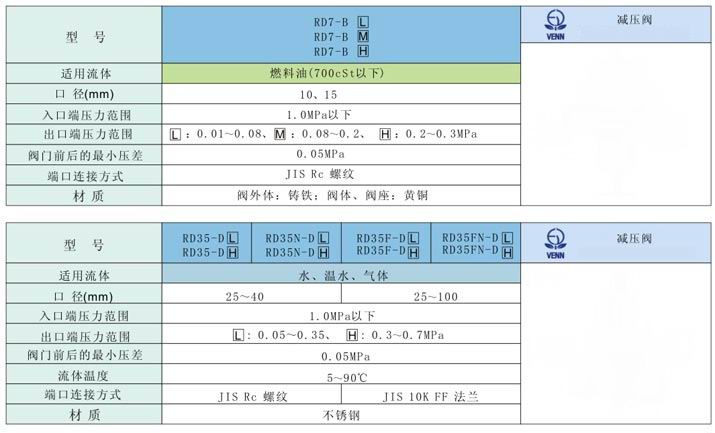 | 型　号 | RD7-B L<br>RD7-B M<br>RD7-B H | VENN 减压阀 |
|---|---|---|
| 适用流体 | 燃料油(700cSt以下) | |
| 口 径(mm) | 10、15 | |
| 入口端压力范围 | 1.0MPa以下 | |
| 出口端压力范围 | L：0.01~0.08、M：0.08~0.2、 H：0.2~0.3MPa | |
| 阀门前后的最小压差 | 0.05MPa | |
| 端口连接方式 | JIS Rc 螺纹 | |
| 材　质 | 阀外体：铸铁；阀体、阀座：黄铜 | |

| 型　号 | RD35-D L<br>RD35-D H | RD35N-D L<br>RD35N-D H | RD35F-D L<br>RD35F-D H | RD35FN-D L<br>RD35FN-D H | VENN 减压阀 |
|---|---|---|---|---|---|
| 适用流体 | 水、温水、气体 | | | | |
| 口 径(mm) | 25~40 | | 25~100 | | |
| 入口端压力范围 | 1.0MPa以下 | | | | |
| 出口端压力范围 | L：0.05~0.35、 H：0.3~0.7MPa | | | | |
| 阀门前后的最小压差 | 0.05MPa | | | | |
| 流体温度 | 5~90℃ | | | | |
| 端口连接方式 | JIS Rc 螺纹 | | JIS 10K FF 法兰 | | |
| 材　质 | 不锈钢 | | | | |